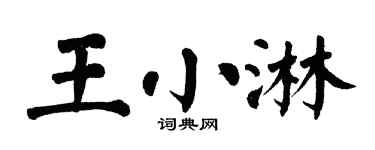 王小淋

词典网